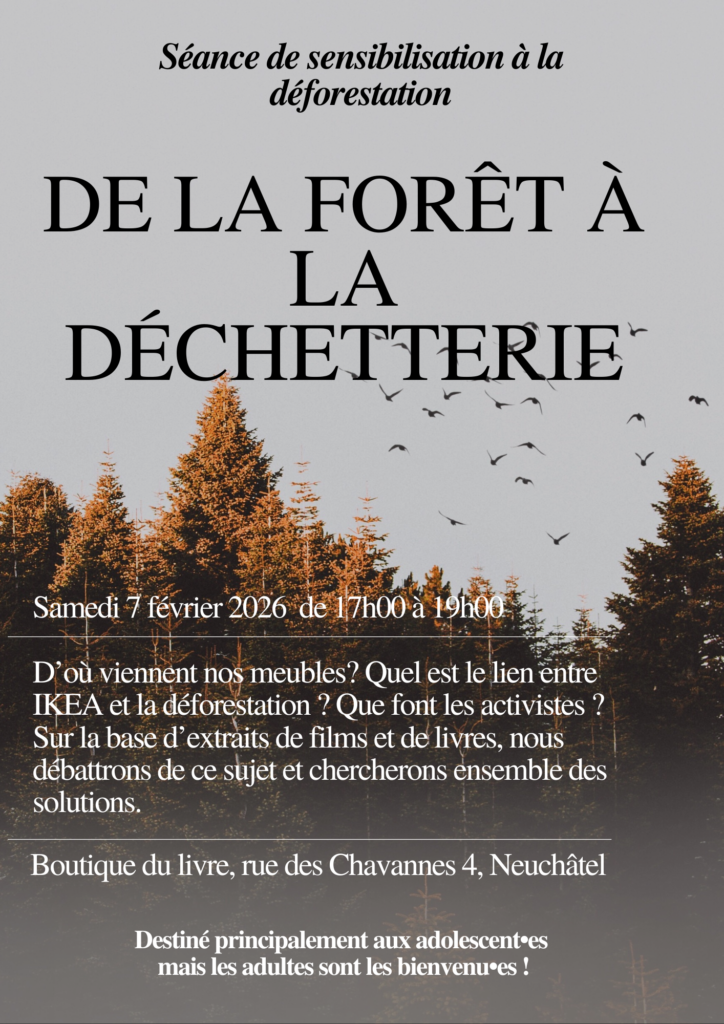 Séance de sensibilisation à la déforestation

DE LA FORÊT À LA DÉCHETTERIE

Samedi 7 février 2026 de 17h00 à 19h00

D'où viennent nos meubles? Quel est le lien entre IKEA et la déforestation ? Que font les activistes ? Sur la base d'extraits de films et de livres, nous débattrons de ce sujet et chercherons ensemble des solutions.

Boutique du livre, rue des Chavannes 4, Neuchâtel

Destiné principalement aux adolescent•es mais les adultes sont les bienvenu•es !